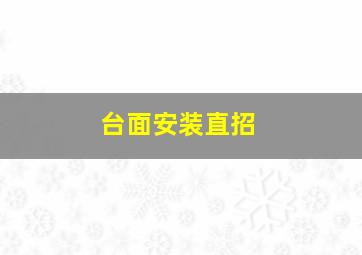 台面安装直招